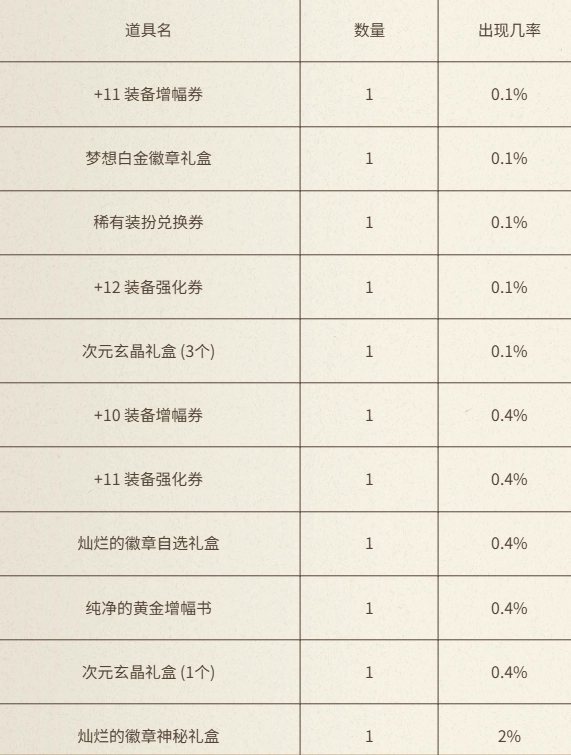 | 道具名 | 数量 | 出现几率 |
|---|---|---|
| +11装备增幅券 | 1 | 0.1% |
| 梦想白金徽章礼盒 | 1 | 0.1% |
| 稀有装扮兑换券 | 1 | 0.1% |
| +12装备强化券 | 1 | 0.1% |
| 次元玄晶礼盒(3个) | 1 | 0.1% |
| +10装备增幅券 | 1 | 0.4% |
| +11装备强化券 | 1 | 0.4% |
| 灿烂的徽章自选礼盒 | 1 | 0.4% |
| 纯净的黄金增幅书 | 1 | 0.4% |
| 次元玄晶礼盒(1个) | 1 | 0.4% |
| 灿烂的徽章神秘礼盒 | 1 | 2% |